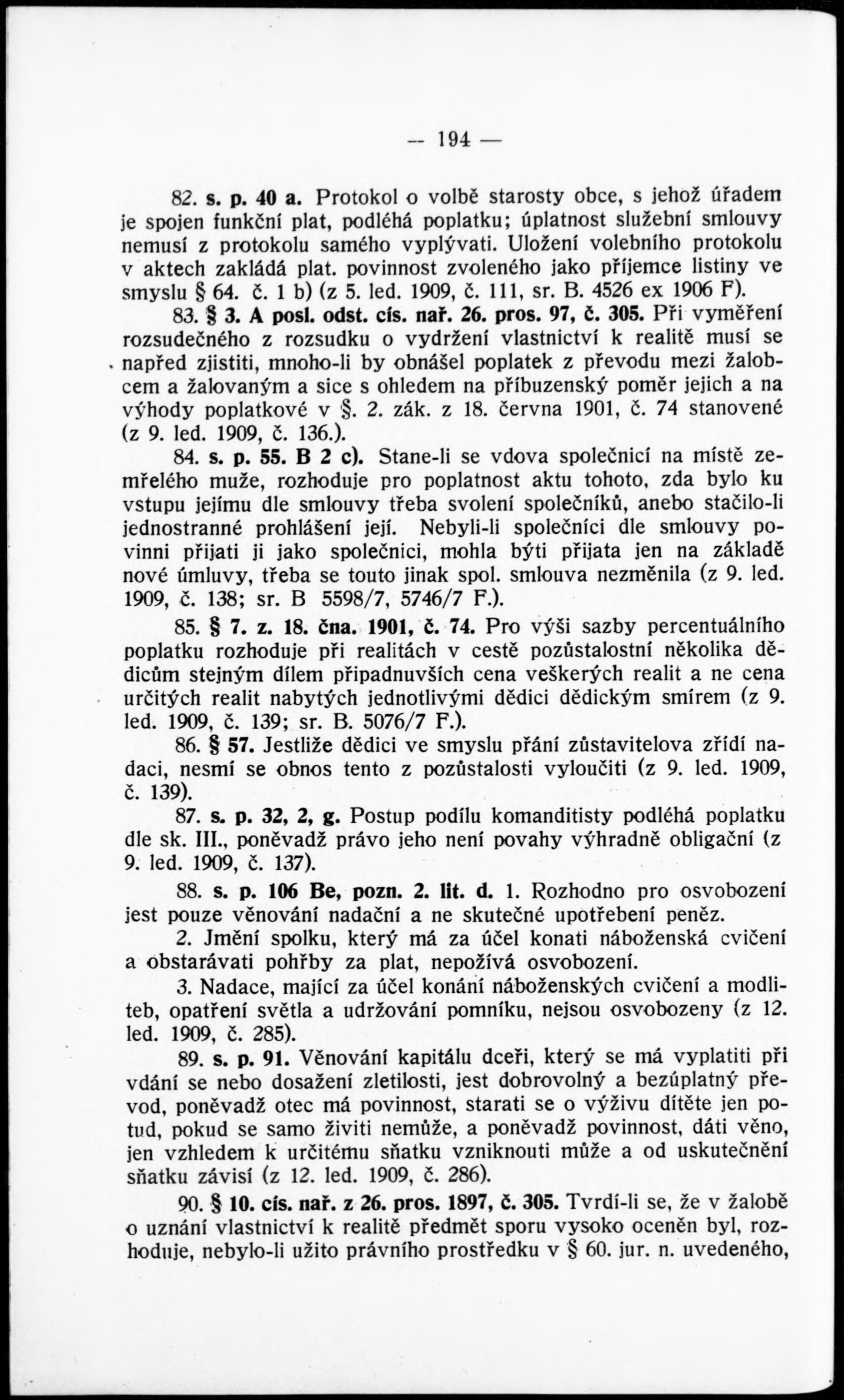 — 194 —

82. s. p. 40 a. Protokol o volbě starosty obce, s jehož úřadem je spojen funkční plat, podléhá poplatku; úplatnost služební smlouvy nemusí z protokolu samého vyplývati. Uložení volebního protokolu v aktech zakládá plat. povinnost zvoleného jako příjemce listiny ve smyslu § 64. č. 1 b) (z 5. led. 1909, č. 111, sr. B. 4526 ex 1906 F).

83. § 3. A posl. odst. cís. nař. 26. pros. 97, č. 305. Při vyměření rozsudečného z rozsudku o vydržení vlastnictví k realitě musí se napřed zjistiti, mnoho-li by obnášel poplatek z převodu mezi žalobcem a žalovaným a sice s ohledem na příbuzenský poměr jejich a na výhody poplatkové v §. 2. zák. z 18. června 1901, č. 74 stanovené (z 9. led. 1909, č. 136.).

84. s. p. 55. B 2 c). Stane-li se vdova společnicí na místě zemřelého muže, rozhoduje pro poplatnost aktu tohoto, zda bylo ku vstupu jejímu dle smlouvy třeba svolení společníků, anebo stačilo-li jednostranné prohlášení její. Nebyli-li společníci dle smlouvy povinni přijati ji jako společnici, mohla býti přijata jen na základě nové úmluvy, třeba se touto jinak spol. smlouva nezměnila (z 9. led. 1909, č. 138; sr. B 5598/7, 5746/7 F.).

85. § 7. z. 18. čna. 1901, č. 74. Pro výši sazby percentuálního poplatku rozhoduje při realitách v cestě pozůstalostní několika dědicům stejným dílem připadnuvších cena veškerých realit a ne cena určitých realit nabytých jednotlivými dědici dědickým smírem (z 9. led. 1909, č. 139; sr. B. 5076/7 F.).

86. § 57. Jestliže dědici ve smyslu přání zůstavitelova zřídí nadaci, nesmí se obnos tento z pozůstalosti vyloučiti (z 9. led. 1909, č. 139).

87. s. p. 32, 2, g. Postup podílu komanditisty podléhá poplatku dle sk. III., poněvadž právo jeho není povahy výhradně obligační (z 9. led. 1909, č. 137).

88. s. p. 106 Be, pozn. 2. lit. d. 1. Rozhodno pro osvobození jest pouze věnování nadační a ne skutečné upotřebení peněz.

2. Jmění spolku, který má za účel konati náboženská cvičení a obstarávati pohřby za plat, nepožívá osvobození.

3. Nadace, mající za účel konání náboženských cvičení a modliteb, opatření světla a udržování pomníku, nejsou osvobozeny (z 12. led. 1909, č. 285).

89. s. p. 91. Věnování kapitálu dceři, který se má vyplatiti při vdání se nebo dosažení zletilosti, jest dobrovolný a bezúplatný převod, poněvadž otec má povinnost, starati se o výživu dítěte jen potud, pokud se samo živiti nemůže, a poněvadž povinnost, dáti věno, jen vzhledem k určitému sňatku vzniknouti může a od uskutečnění sňatku závisí (z 12. led. 1909, č. 286).

90. § 10. cís. nař. z 26. pros. 1897, č. 305. Tvrdí-li se, že v žalobě o uznání vlastnictví k realitě předmět sporu vysoko oceněn byl, rozhoduje, nebylo-li užito právního prostředku v § 60. jur. n. uvedeného,